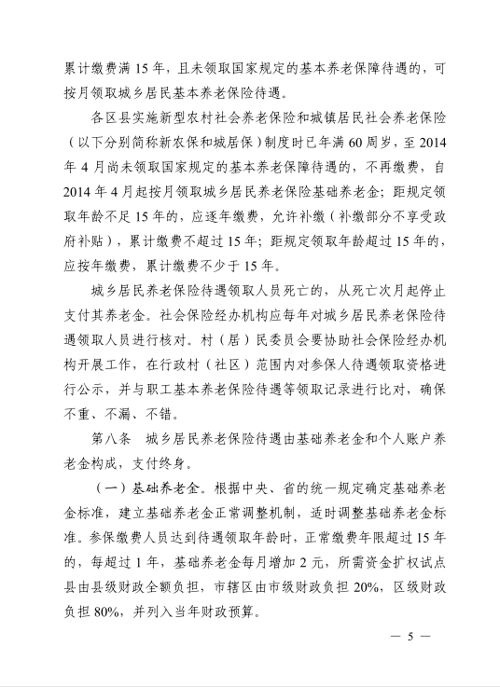 累计缴费满 15 年，且未领取国家规定的基本养老保障待遇的，可按月领取城乡居民基本养老保险待遇。

各区县实施新型农村社会养老保险和城镇居民社会养老保险（以下分别简称新农保和城居保）制度时已年满 60 周岁，至 2014 年 4 月尚未领取国家规定的基本养老保障待遇的，不再缴费，自 2014 年 4 月起按月领取城乡居民养老保险基础养老金；距规定领取年龄不足 15 年的，应逐年缴费，允许补缴（补缴部分不享受政府补贴），累计缴费不超过 15 年；距规定领取年龄超过 15 年的，应按年缴费，累计缴费不少于 15 年。

城乡居民养老保险待遇领取人员死亡的，从死亡次月起停止支付其养老金。社会保险经办机构应每年对城乡居民养老保险待遇领取人员进行核对。村（居）民委员会要协助社会保险经办机构开展工作，在行政村（社区）范围内对参保人待遇领取资格进行公示，并与职工基本养老保险待遇等领取记录进行比对，确保不重、不漏、不错。

第八条　城乡居民养老保险待遇由基础养老金和个人账户养老金构成，支付终身。

（一）基础养老金。根据中央、省的统一规定确定基础养老金标准，建立基础养老金正常调整机制，适时调整基础养老金标准。参保缴费人员达到待遇领取年龄时，正常缴费年限超过 15 年的，每超过 1 年，基础养老金每月增加 2 元，所需资金扩权试点县由县级财政全额负担，市辖区由市级财政负担 20%，区级财政负担 80%，并列入当年财政预算。

— 5 —